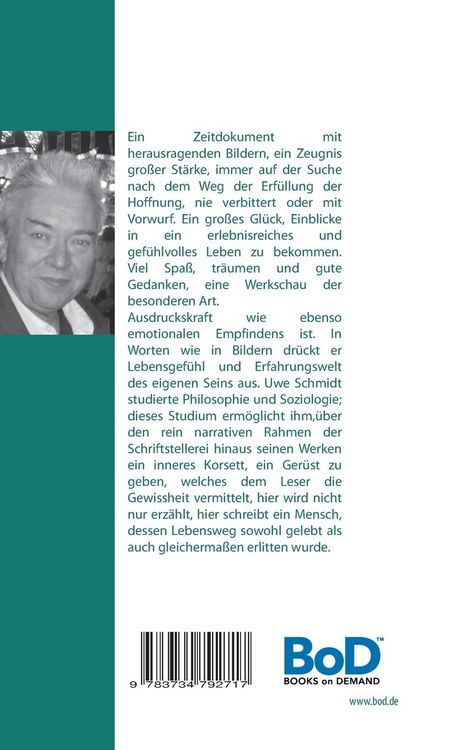 Ein Zeitdokument mit herausragenden Bildern, ein Zeugnis großer Stärke, immer auf der Suche nach dem Weg der Erfüllung der Hoffnung, nie verbittert oder mit Vorwurf. Ein großes Glück, Einblicke in ein erlebnisreiches und gefühlvolles Leben zu bekommen. Viel Spaß, träumen und gute Gedanken, eine Werkschau der besonderen Art.
Ausdruckskraft wie ebenso emotionalen Empfindens ist. In Worten wie in Bildern drückt er Lebensgefühl und Erfahrungswelt des eigenen Seins aus. Uwe Schmidt studierte Philosophie und Soziologie; dieses Studium ermöglicht ihm,über den rein narrativen Rahmen der Schriftstellerei hinaus seinen Werken ein inneres Korsett, ein Gerüst zu geben, welches dem Leser die Gewissheit vermittelt, hier wird nicht nur erzählt, hier schreibt ein Mensch, dessen Lebensweg sowohl gelebt als auch gleichermaßen erlitten wurde.

9 783734 792717

BoD™
BOOKS on DEMAND

www.bod.de